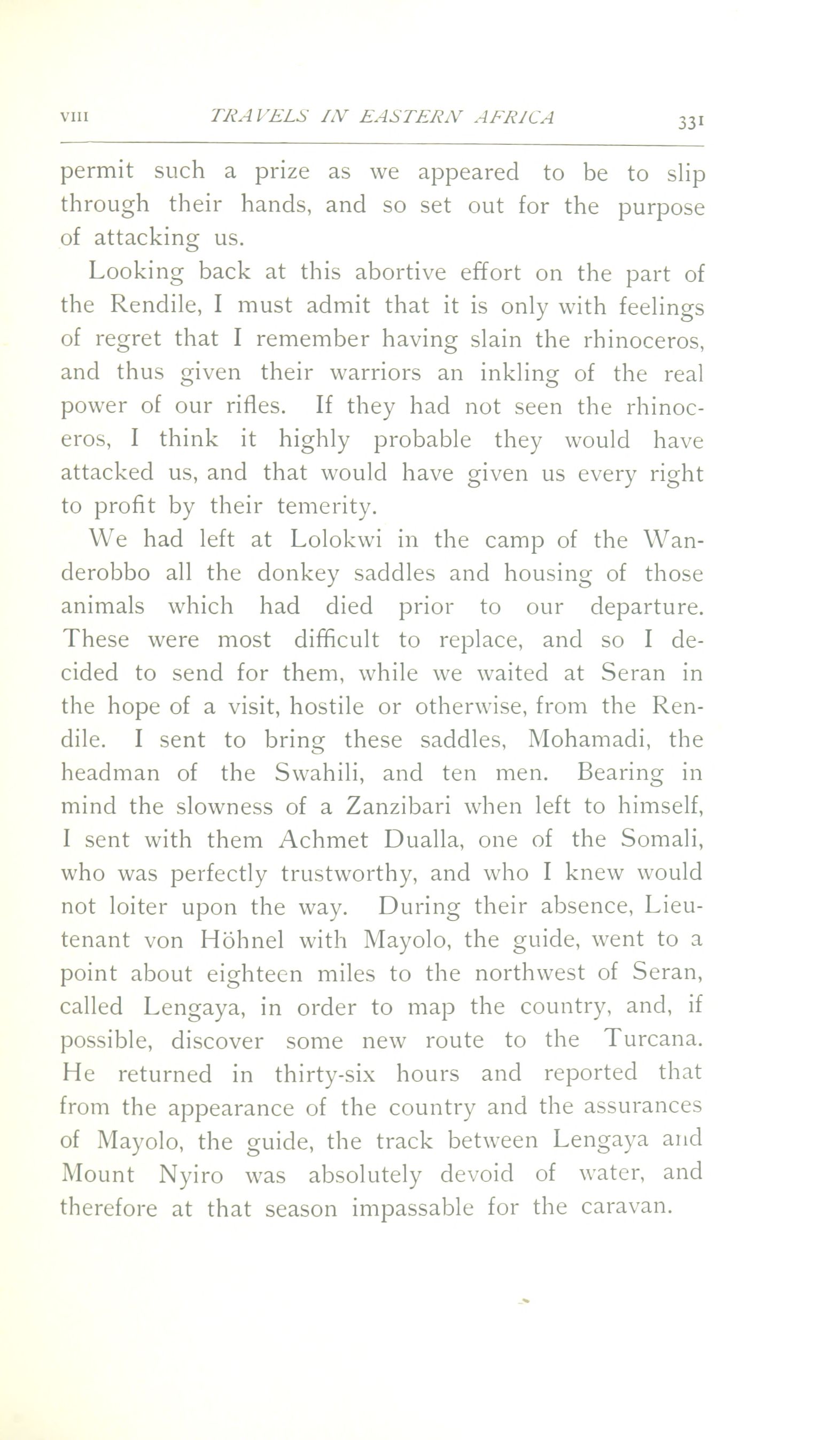 VIII TRAVELS IN EASTERN AFRICA 331

permit such a prize as we appeared to be to slip through their hands, and so set out for the purpose of attacking us.

Looking back at this abortive effort on the part of the Rendile, I must admit that it is only with feelings of regret that I remember having slain the rhinoceros, and thus given their warriors an inkling of the real power of our rifles. If they had not seen the rhinoceros, I think it highly probable they would have attacked us, and that would have given us every right to profit by their temerity.

We had left at Lolokwi in the camp of the Wanderobbo all the donkey saddles and housing of those animals which had died prior to our departure. These were most difficult to replace, and so I decided to send for them, while we waited at Seran in the hope of a visit, hostile or otherwise, from the Rendile. I sent to bring these saddles, Mohamadi, the headman of the Swahili, and ten men. Bearing in mind the slowness of a Zanzibari when left to himself, I sent with them Achmet Dualla, one of the Somali, who was perfectly trustworthy, and who I knew would not loiter upon the way. During their absence, Lieutenant von Höhnel with Mayolo, the guide, went to a point about eighteen miles to the northwest of Seran, called Lengaya, in order to map the country, and, if possible, discover some new route to the Turcana. He returned in thirty-six hours and reported that from the appearance of the country and the assurances of Mayolo, the guide, the track between Lengaya and Mount Nyiro was absolutely devoid of water, and therefore at that season impassable for the caravan.